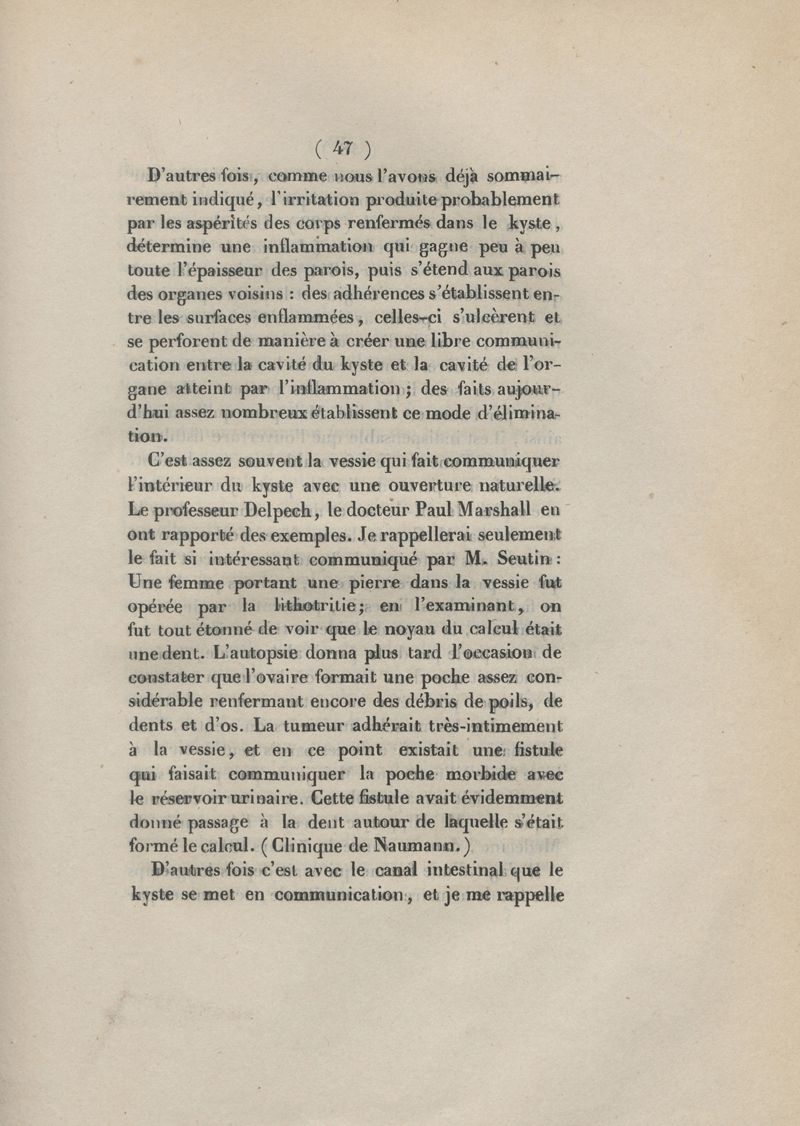 ( 47 )

D'autres fois, comme nous l'avons déjà sommairement indiqué, l'irritation produite probablement par les aspérités des corps renfermés dans le kyste, détermine une inflammation qui gagne peu à peu toute l'épaisseur des parois, puis s'étend aux parois des organes voisins : des adhérences s'établissent entre les surfaces enflammées, celles-ci s'ulcèrent et se perforent de manière à créer une libre communication entre la cavité du kyste et la cavité de l'organe atteint par l'inflammation ; des faits aujourd'hui assez nombreux établissent ce mode d'élimination.

C'est assez souvent la vessie qui fait communiquer l'intérieur du kyste avec une ouverture naturelle. Le professeur Delpech, le docteur Paul Marshall en ont rapporté des exemples. Je rappellerai seulement le fait si intéressant communiqué par M. Seutin : Une femme portant une pierre dans la vessie fut opérée par la lithotritie ; en l'examinant, on fut tout étonné de voir que le noyau du calcul était une dent. L'autopsie donna plus tard l'occasion de constater que l'ovaire formait une poche assez considérable renfermant encore des débris de poils, de dents et d'os. La tumeur adhérait très-intimement à la vessie, et en ce point existait une fistule qui faisait communiquer la poche morbide avec le réservoir urinaire. Cette fistule avait évidemment donné passage à la dent autour de laquelle s'était formé le calcul. ( Clinique de Naumann. )

D'autres fois c'est avec le canal intestinal que le kyste se met en communication, et je me rappelle